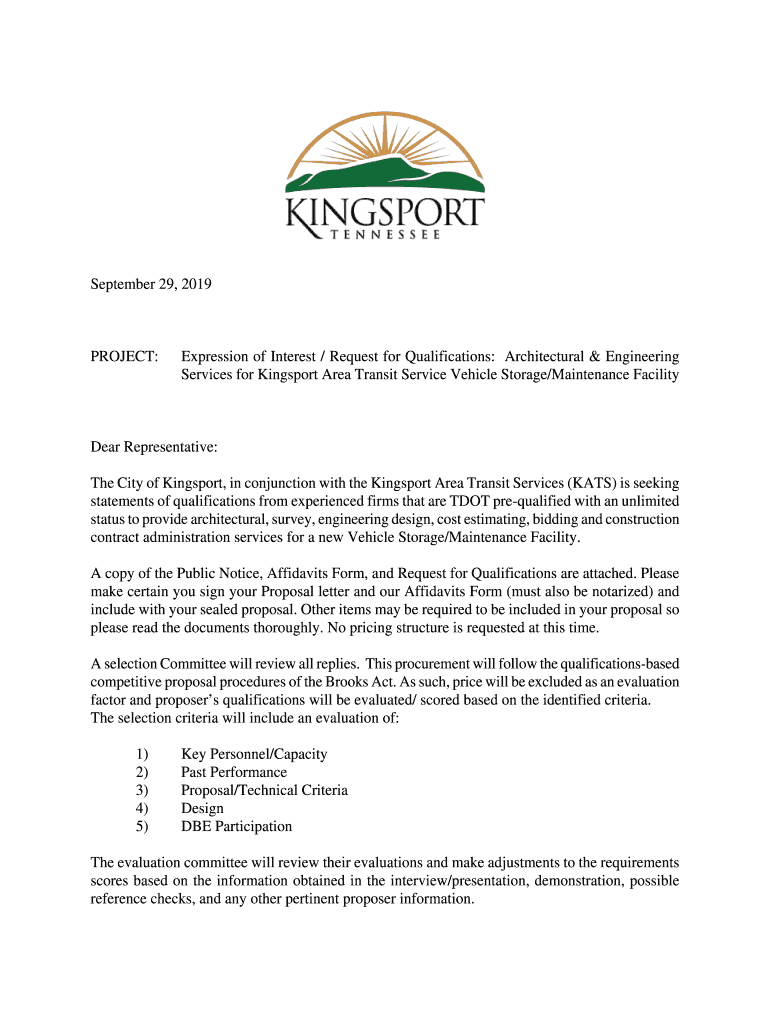 KINGSPORT
TENNESSEE

September 29, 2019

PROJECT: Expression of Interest / Request for Qualifications: Architectural & Engineering Services for Kingsport Area Transit Service Vehicle Storage/Maintenance Facility

Dear Representative:

The City of Kingsport, in conjunction with the Kingsport Area Transit Services (KATS) is seeking statements of qualifications from experienced firms that are TDOT pre-qualified with an unlimited status to provide architectural, survey, engineering design, cost estimating, bidding and construction contract administration services for a new Vehicle Storage/Maintenance Facility.

A copy of the Public Notice, Affidavits Form, and Request for Qualifications are attached. Please make certain you sign your Proposal letter and our Affidavits Form (must also be notarized) and include with your sealed proposal. Other items may be required to be included in your proposal so please read the documents thoroughly. No pricing structure is requested at this time.

A selection Committee will review all replies. This procurement will follow the qualifications-based competitive proposal procedures of the Brooks Act. As such, price will be excluded as an evaluation factor and proposer's qualifications will be evaluated/ scored based on the identified criteria. The selection criteria will include an evaluation of:

1) Key Personnel/Capacity
2) Past Performance
3) Proposal/Technical Criteria
4) Design
5) DBE Participation

The evaluation committee will review their evaluations and make adjustments to the requirements scores based on the information obtained in the interview/presentation, demonstration, possible reference checks, and any other pertinent proposer information.